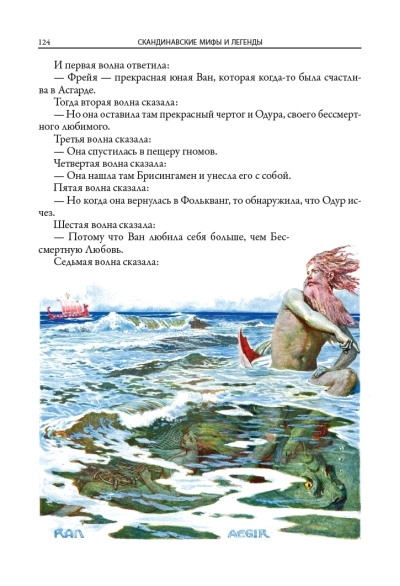 124 СКАНДИНАВСКИЕ МИФЫ И ЛЕГЕНДЫ

И первая волна ответила:

— Фрейя — прекрасная юная Ван, которая когда-то была счастлива в Асгарде.

Тогда вторая волна сказала:

— Но она оставила там прекрасный чертог и Одура, своего бессмертного любимого.

Третья волна сказала:

— Она спустилась в пещеру гномов.

Четвертая волна сказала:

— Она нашла там Брисингамен и унесла его с собой.

Пятая волна сказала:

— Но когда она вернулась в Фолькванг, то обнаружила, что Одур исчез.

Шестая волна сказала:

— Потому что Ван любила себя больше, чем Бессмертную Любовь.

Седьмая волна сказала:

RAN AEGIR